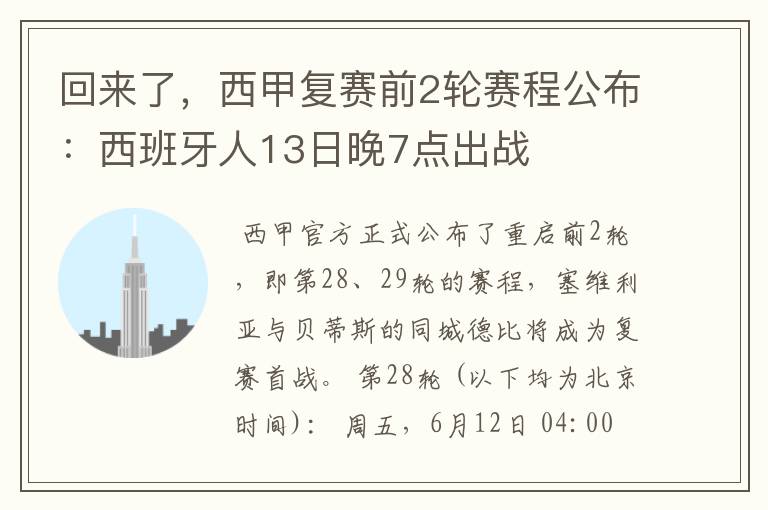 回来了，西甲复赛前2轮赛程公布：西班牙人13日晚7点出战

西甲官方正式公布了重启前2轮，即第28、29轮的赛程，塞维利亚与贝蒂斯的同城德比将成为复赛首战。 第28轮（以下均为北京时间）： 周五，6月12日 04:00